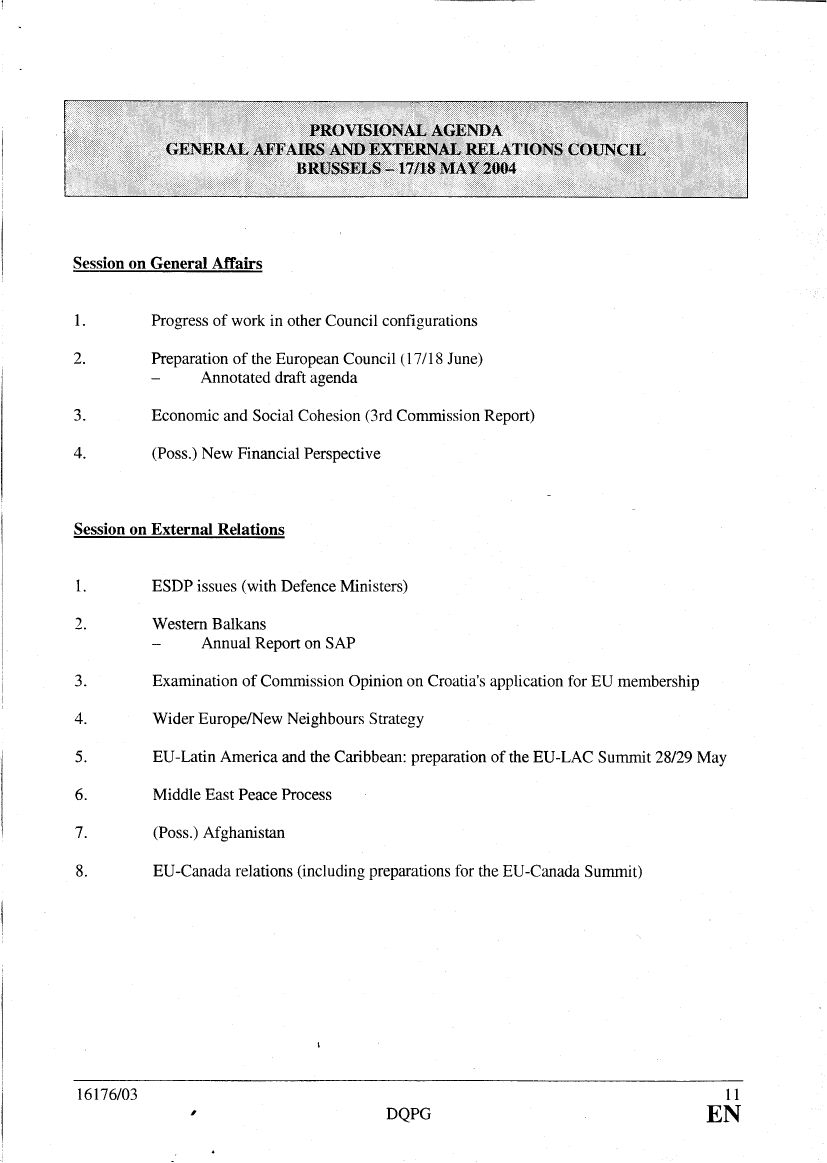 PROVISIONAL AGENDA
GENERAL AFFAIRS AND EXTERNAL RELATIONS COUNCIL
BRUSSELS – 17/18 MAY 2004

Session on General Affairs

1. Progress of work in other Council configurations

2. Preparation of the European Council (17/18 June)
– Annotated draft agenda

3. Economic and Social Cohesion (3rd Commission Report)

4. (Poss.) New Financial Perspective

Session on External Relations

1. ESDP issues (with Defence Ministers)

2. Western Balkans
– Annual Report on SAP

3. Examination of Commission Opinion on Croatia's application for EU membership

4. Wider Europe/New Neighbours Strategy

5. EU-Latin America and the Caribbean: preparation of the EU-LAC Summit 28/29 May

6. Middle East Peace Process

7. (Poss.) Afghanistan

8. EU-Canada relations (including preparations for the EU-Canada Summit)

16176/03 11
DQPG EN